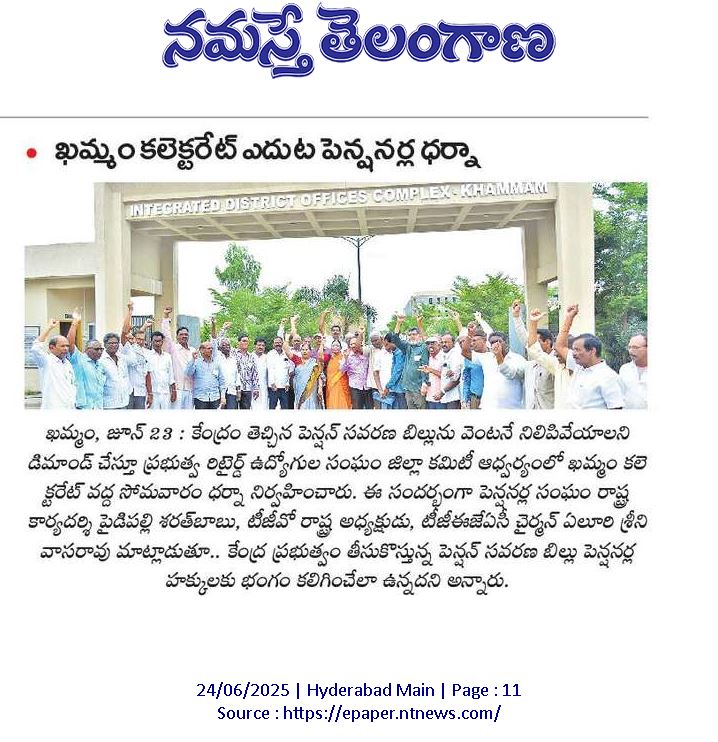 నమస్తే తెలంగాణ

• ఖమ్మం కలెక్టరేట్ ఎదుట పెన్షనర్ల ధర్నా

INTEGRATED DISTRICT OFFICES COMPLEX - KHAMMAM

ఖమ్మం, జూన్ 23 : కేంద్రం తెచ్చిన పెన్షన్ సవరణ బిల్లును వెంటనే నిలిపివేయాలని డిమాండ్ చేస్తూ ప్రభుత్వ రిటైర్డ్ ఉద్యోగుల సంఘం జిల్లా కమిటీ ఆధ్వర్యంలో ఖమ్మం కలెక్టరేట్ వద్ద సోమవారం ధర్నా నిర్వహించారు. ఈ సందర్భంగా పెన్షనర్ల సంఘం రాష్ట్ర కార్యదర్శి పైడిపల్లి శరత్‌బాబు, టీజీవో రాష్ట్ర అధ్యక్షుడు, టీజీఈజేఏసీ చైర్మన్ ఏలూరి శ్రీనివాసరావు మాట్లాడుతూ.. కేంద్ర ప్రభుత్వం తీసుకొస్తున్న పెన్షన్ సవరణ బిల్లు పెన్షనర్ల హక్కులకు భంగం కలిగించేలా ఉన్నదని అన్నారు.

24/06/2025 | Hyderabad Main | Page : 11
Source : https://epaper.ntnews.com/